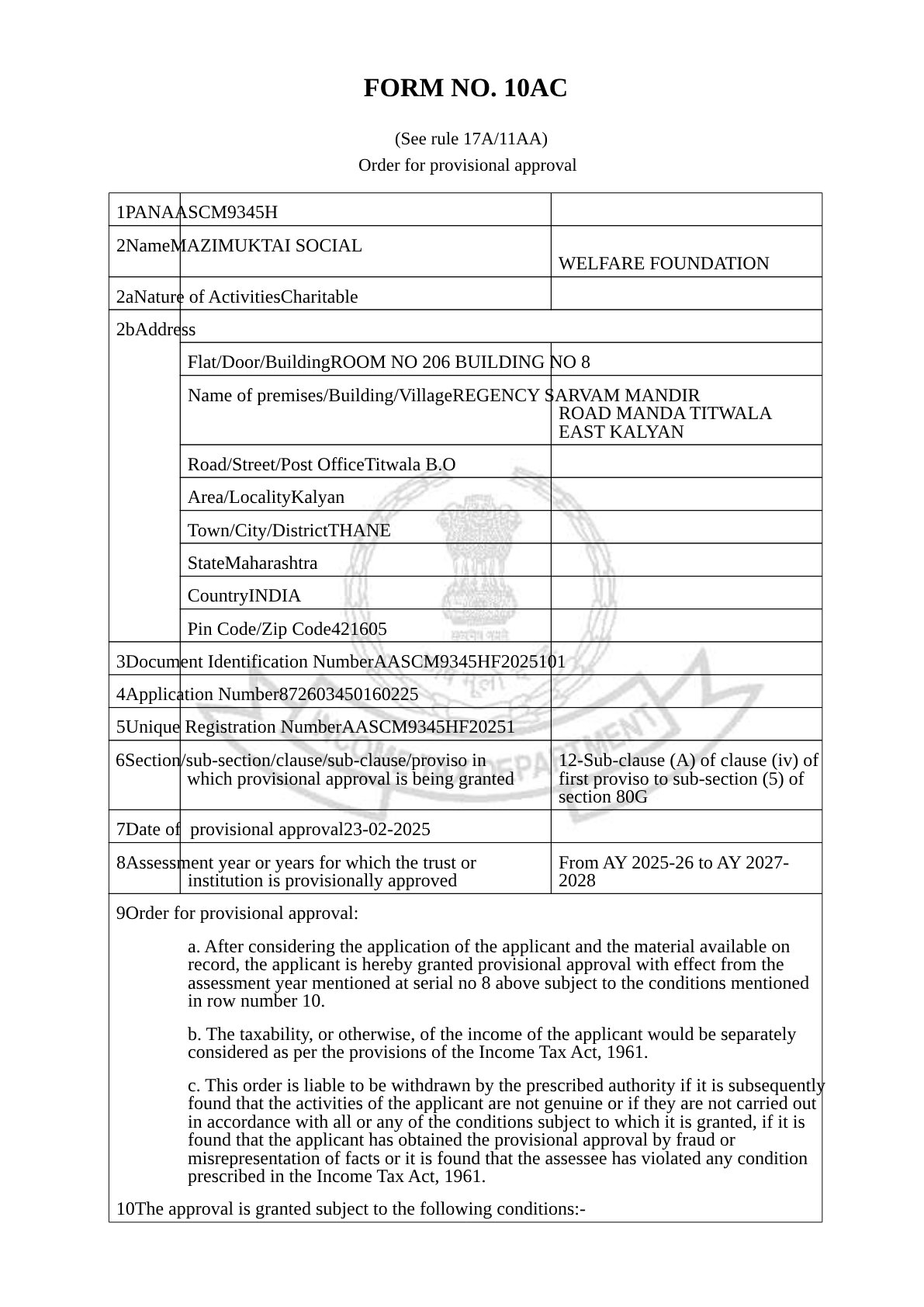 FORM NO. 10AC

(See rule 17A/11AA)
Order for provisional approval

| | | |
|---|---|---|
| 1 | PAN | AASCM9345H |
| 2 | Name | MAZIMUKTAI SOCIAL WELFARE FOUNDATION |
| 2a | Nature of Activities | Charitable |
| 2b | Address | |
| | Flat/Door/Building | ROOM NO 206 BUILDING NO 8 |
| | Name of premises/Building/Village | REGENCY SARVAM MANDIR ROAD MANDA TITWALA EAST KALYAN |
| | Road/Street/Post Office | Titwala B.O |
| | Area/Locality | Kalyan |
| | Town/City/District | THANE |
| | State | Maharashtra |
| | Country | INDIA |
| | Pin Code/Zip Code | 421605 |
| 3 | Document Identification Number | AASCM9345HF2025101 |
| 4 | Application Number | 872603450160225 |
| 5 | Unique Registration Number | AASCM9345HF20251 |
| 6 | Section/sub-section/clause/sub-clause/proviso in which provisional approval is being granted | 12-Sub-clause (A) of clause (iv) of first proviso to sub-section (5) of section 80G |
| 7 | Date of provisional approval | 23-02-2025 |
| 8 | Assessment year or years for which the trust or institution is provisionally approved | From AY 2025-26 to AY 2027-2028 |

9 Order for provisional approval:

a. After considering the application of the applicant and the material available on record, the applicant is hereby granted provisional approval with effect from the assessment year mentioned at serial no 8 above subject to the conditions mentioned in row number 10.

b. The taxability, or otherwise, of the income of the applicant would be separately considered as per the provisions of the Income Tax Act, 1961.

c. This order is liable to be withdrawn by the prescribed authority if it is subsequently found that the activities of the applicant are not genuine or if they are not carried out in accordance with all or any of the conditions subject to which it is granted, if it is found that the applicant has obtained the provisional approval by fraud or misrepresentation of facts or it is found that the assessee has violated any condition prescribed in the Income Tax Act, 1961.

10 The approval is granted subject to the following conditions:-